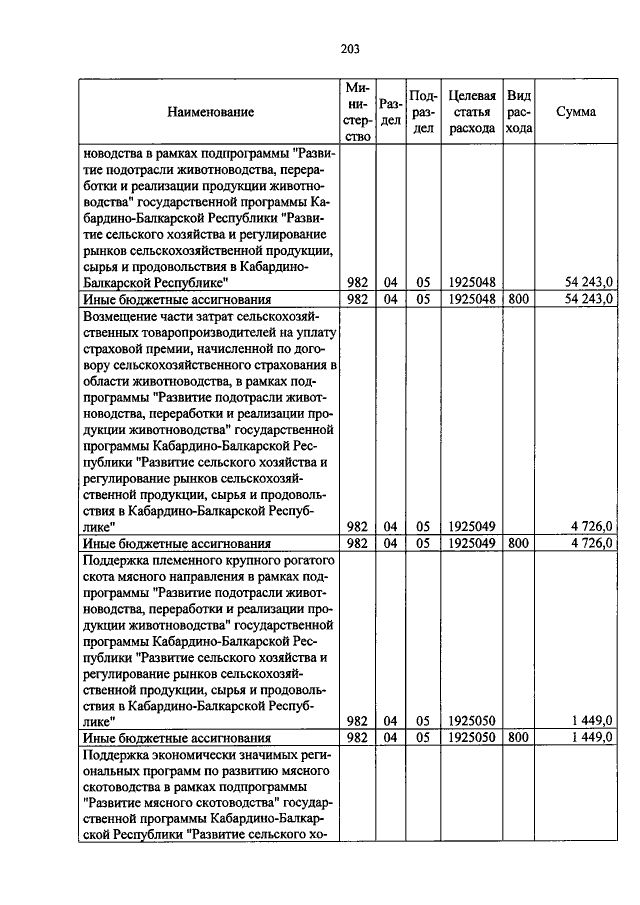 203

| Наименование | Министерство | Раздел | Подраздел | Целевая статья расхода | Вид расхода | Сумма |
|---|---|---|---|---|---|---|
| новодства в рамках подпрограммы "Развитие подотрасли животноводства, переработки и реализации продукции животноводства" государственной программы Кабардино-Балкарской Республики "Развитие сельского хозяйства и регулирование рынков сельскохозяйственной продукции, сырья и продовольствия в Кабардино-Балкарской Республике" | 982 | 04 | 05 | 1925048 | | 54 243,0 |
| Иные бюджетные ассигнования | 982 | 04 | 05 | 1925048 | 800 | 54 243,0 |
| Возмещение части затрат сельскохозяйственных товаропроизводителей на уплату страховой премии, начисленной по договору сельскохозяйственного страхования в области животноводства, в рамках подпрограммы "Развитие подотрасли животноводства, переработки и реализации продукции животноводства" государственной программы Кабардино-Балкарской Республики "Развитие сельского хозяйства и регулирование рынков сельскохозяйственной продукции, сырья и продовольствия в Кабардино-Балкарской Республике" | 982 | 04 | 05 | 1925049 | | 4 726,0 |
| Иные бюджетные ассигнования | 982 | 04 | 05 | 1925049 | 800 | 4 726,0 |
| Поддержка племенного крупного рогатого скота мясного направления в рамках подпрограммы "Развитие подотрасли животноводства, переработки и реализации продукции животноводства" государственной программы Кабардино-Балкарской Республики "Развитие сельского хозяйства и регулирование рынков сельскохозяйственной продукции, сырья и продовольствия в Кабардино-Балкарской Республике" | 982 | 04 | 05 | 1925050 | | 1 449,0 |
| Иные бюджетные ассигнования | 982 | 04 | 05 | 1925050 | 800 | 1 449,0 |
| Поддержка экономически значимых региональных программ по развитию мясного скотоводства в рамках подпрограммы "Развитие мясного скотоводства" государственной программы Кабардино-Балкарской Республики "Развитие сельского хо- | | | | | | |